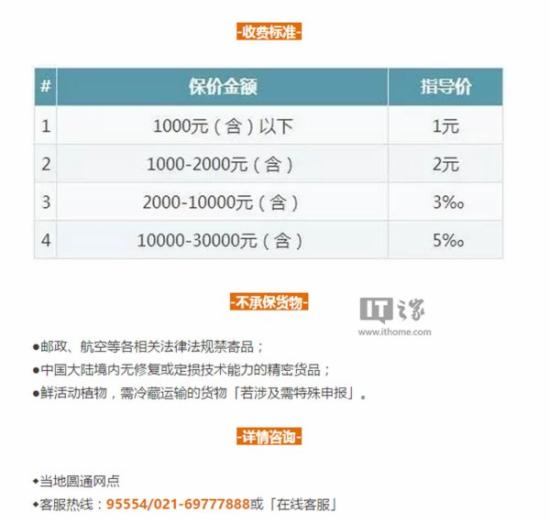 -收费标准-

| # | 保价金额 | 指导价 |
|---|---|---|
| 1 | 1000元（含）以下 | 1元 |
| 2 | 1000-2000元（含） | 2元 |
| 3 | 2000-10000元（含） | 3‰ |
| 4 | 10000-30000元（含） | 5‰ |

-不承保货物-

IT之家
www.ithome.com

●邮政、航空等各相关法律法规禁寄品；
●中国大陆境内无修复或定损技术能力的精密货品；
●鲜活动植物，需冷藏运输的货物「若涉及需特殊申报」。

-详情咨询-

◆当地圆通网点
◆客服热线：95554/021-69777888或「在线客服」